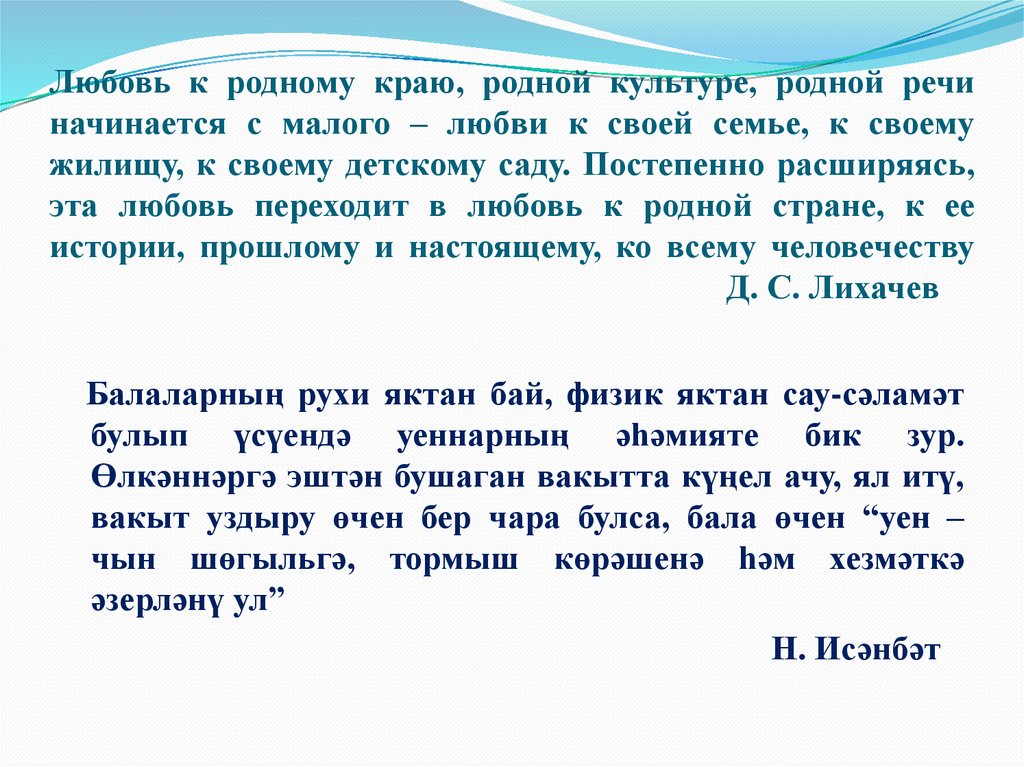 Любовь к родному краю, родной культуре, родной речи начинается с малого – любви к своей семье, к своему жилищу, к своему детскому саду. Постепенно расширяясь, эта любовь переходит в любовь к родной стране, к ее истории, прошлому и настоящему, ко всему человечеству
Д. С. Лихачев

Балаларның рухи яктан бай, физик яктан сау-сәламәт булып үсүендә уеннарның әһәмияте бик зур. Өлкәннәргә эштән бушаган вакытта күңел ачу, ял итү, вакыт уздыру өчен бер чара булса, бала өчен “уен – чын шөгыльгә, тормыш көрәшенә һәм хезмәткә әзерләнү ул”

Н. Исәнбәт